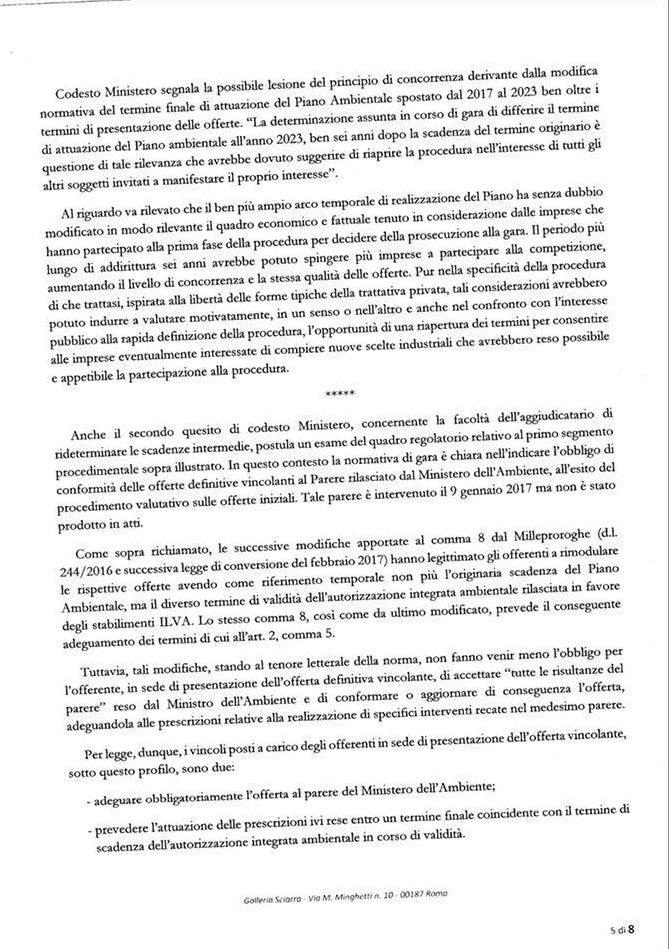 Codesto Ministero segnala la possibile lesione del principio di concorrenza derivante dalla modifica normativa del termine finale di attuazione del Piano Ambientale spostato dal 2017 al 2023 ben oltre i termini di presentazione delle offerte. "La determinazione assunta in corso di gara di differire il termine di attuazione del Piano ambientale all'anno 2023, ben sei anni dopo la scadenza del termine originario è questione di tale rilevanza che avrebbe dovuto suggerire di riaprire la procedura nell'interesse di tutti gli altri soggetti invitati a manifestare il proprio interesse".

Al riguardo va rilevato che il ben più ampio arco temporale di realizzazione del Piano ha senza dubbio modificato in modo rilevante il quadro economico e fattuale tenuto in considerazione dalle imprese che hanno partecipato alla prima fase della procedura per decidere della prosecuzione alla gara. Il periodo più lungo di addirittura sei anni avrebbe potuto spingere più imprese a partecipare alla competizione, aumentando il livello di concorrenza e la stessa qualità delle offerte. Pur nella specificità della procedura di che trattasi, ispirata alla libertà delle forme tipiche della trattativa privata, tali considerazioni avrebbero potuto indurre a valutare motivatamente, in un senso o nell'altro e anche nel confronto con l'interesse pubblico alla rapida definizione della procedura, l'opportunità di una riapertura dei termini per consentire alle imprese eventualmente interessate di compiere nuove scelte industriali che avrebbero reso possibile e appetibile la partecipazione alla procedura.

*****

Anche il secondo quesito di codesto Ministero, concernente la facoltà dell'aggiudicatario di rideterminare le scadenze intermedie, postula un esame del quadro regolatorio relativo al primo segmento procedimentale sopra illustrato. In questo contesto la normativa di gara è chiara nell'indicare l'obbligo di conformità delle offerte definitive vincolanti al Parere rilasciato dal Ministero dell'Ambiente, all'esito del procedimento valutativo sulle offerte iniziali. Tale parere è intervenuto il 9 gennaio 2017 ma non è stato prodotto in atti.

Come sopra richiamato, le successive modifiche apportate al comma 8 dal Milleproroghe (d.l. 244/2016 e successiva legge di conversione del febbraio 2017) hanno legittimato gli offerenti a rimodulare le rispettive offerte avendo come riferimento temporale non più l'originaria scadenza del Piano Ambientale, ma il diverso termine di validità dell'autorizzazione integrata ambientale rilasciata in favore degli stabilimenti ILVA. Lo stesso comma 8, così come da ultimo modificato, prevede il conseguente adeguamento dei termini di cui all'art. 2, comma 5.

Tuttavia, tali modifiche, stando al tenore letterale della norma, non fanno venir meno l'obbligo per l'offerente, in sede di presentazione dell'offerta definitiva vincolante, di accettare "tutte le risultanze del parere" reso dal Ministro dell'Ambiente e di conformare o aggiornare di conseguenza l'offerta, adeguandola alle prescrizioni relative alla realizzazione di specifici interventi recate nel medesimo parere.

Per legge, dunque, i vincoli posti a carico degli offerenti in sede di presentazione dell'offerta vincolante, sotto questo profilo, sono due:

- adeguare obbligatoriamente l'offerta al parere del Ministero dell'Ambiente;

- prevedere l'attuazione delle prescrizioni ivi rese entro un termine finale coincidente con il termine di scadenza dell'autorizzazione integrata ambientale in corso di validità.

Galleria Sciarra - Via M. Minghetti n. 10 - 00187 Roma

5 di 8